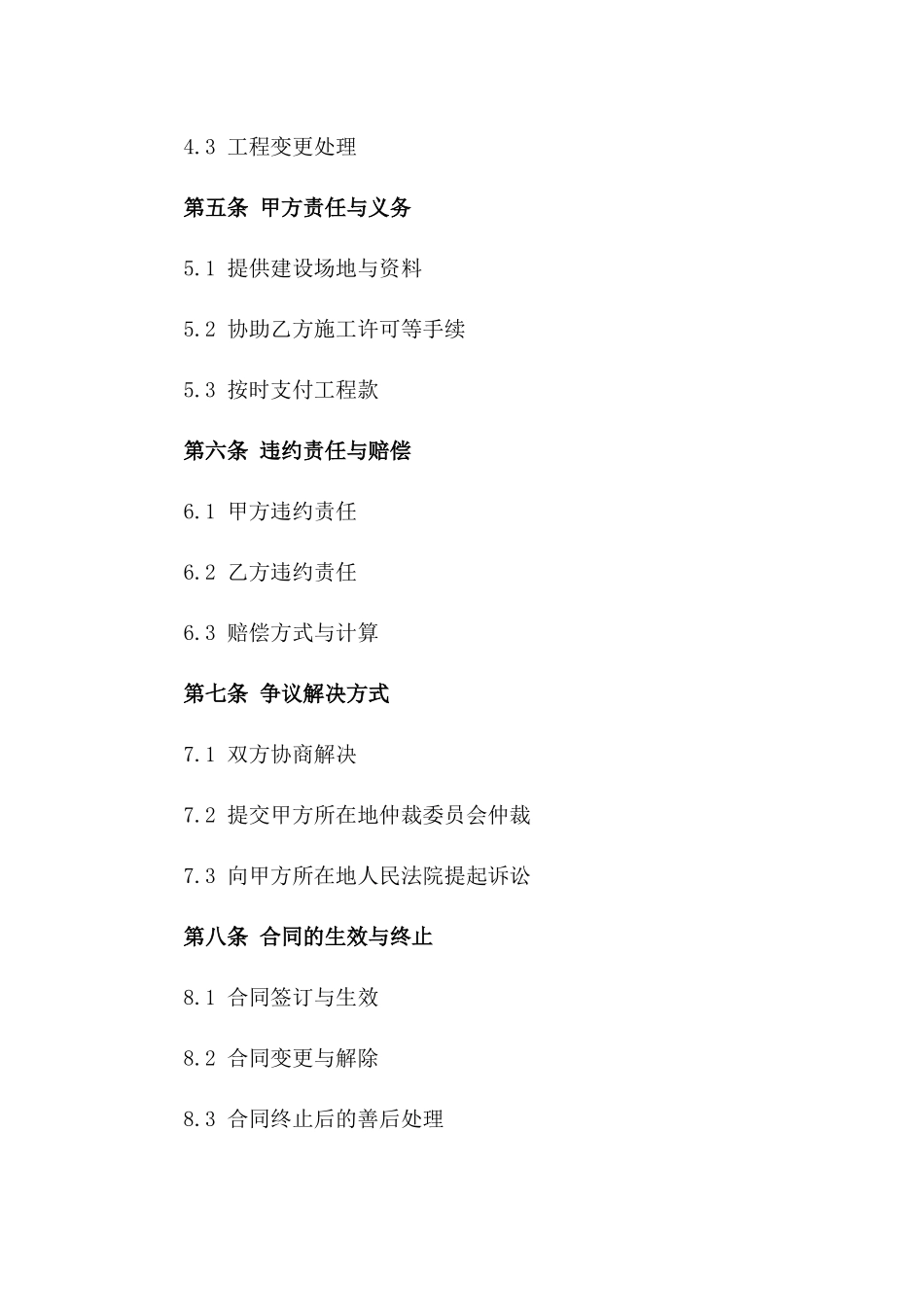 4.3 工程变更处理

第五条 甲方责任与义务

5.1 提供建设场地与资料

5.2 协助乙方施工许可等手续

5.3 按时支付工程款

第六条 违约责任与赔偿

6.1 甲方违约责任

6.2 乙方违约责任

6.3 赔偿方式与计算

第七条 争议解决方式

7.1 双方协商解决

7.2 提交甲方所在地仲裁委员会仲裁

7.3 向甲方所在地人民法院提起诉讼

第八条 合同的生效与终止

8.1 合同签订与生效

8.2 合同变更与解除

8.3 合同终止后的善后处理